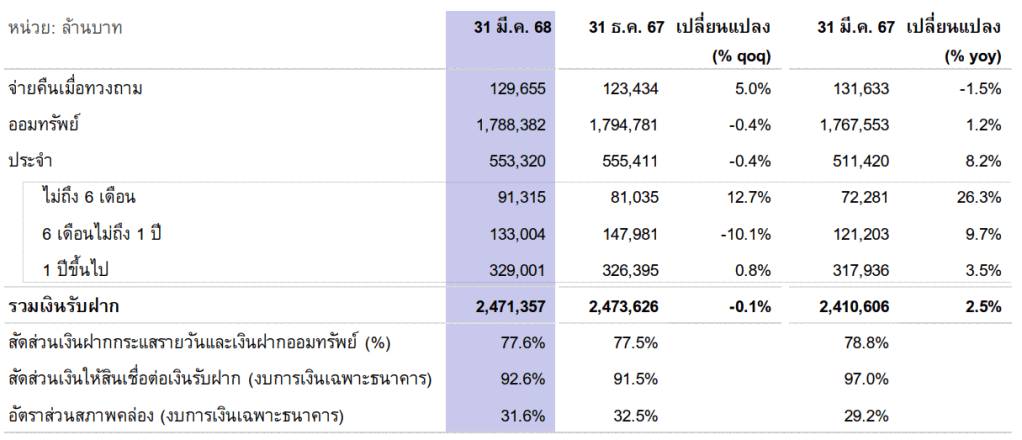 | หน่วย: ล้านบาท | 31 มี.ค. 68 | 31 ธ.ค. 67 | เปลี่ยนแปลง (% qoq) | 31 มี.ค. 67 | เปลี่ยนแปลง (% yoy) |
|---|---|---|---|---|---|
| จ่ายคืนเมื่อทวงถาม | 129,655 | 123,434 | 5.0% | 131,633 | -1.5% |
| ออมทรัพย์ | 1,788,382 | 1,794,781 | -0.4% | 1,767,553 | 1.2% |
| ประจำ | 553,320 | 555,411 | -0.4% | 511,420 | 8.2% |
| ไม่ถึง 6 เดือน | 91,315 | 81,035 | 12.7% | 72,281 | 26.3% |
| 6 เดือนไม่ถึง 1 ปี | 133,004 | 147,981 | -10.1% | 121,203 | 9.7% |
| 1 ปีขึ้นไป | 329,001 | 326,395 | 0.8% | 317,936 | 3.5% |
| รวมเงินรับฝาก | 2,471,357 | 2,473,626 | -0.1% | 2,410,606 | 2.5% |
| สัดส่วนเงินฝากกระแสรายวันและเงินฝากออมทรัพย์ (%) | 77.6% | 77.5% | | 78.8% | |
| สัดส่วนเงินให้สินเชื่อต่อเงินรับฝาก (งบการเงินเฉพาะธนาคาร) | 92.6% | 91.5% | | 97.0% | |
| อัตราส่วนสภาพคล่อง (งบการเงินเฉพาะธนาคาร) | 31.6% | 32.5% | | 29.2% | |